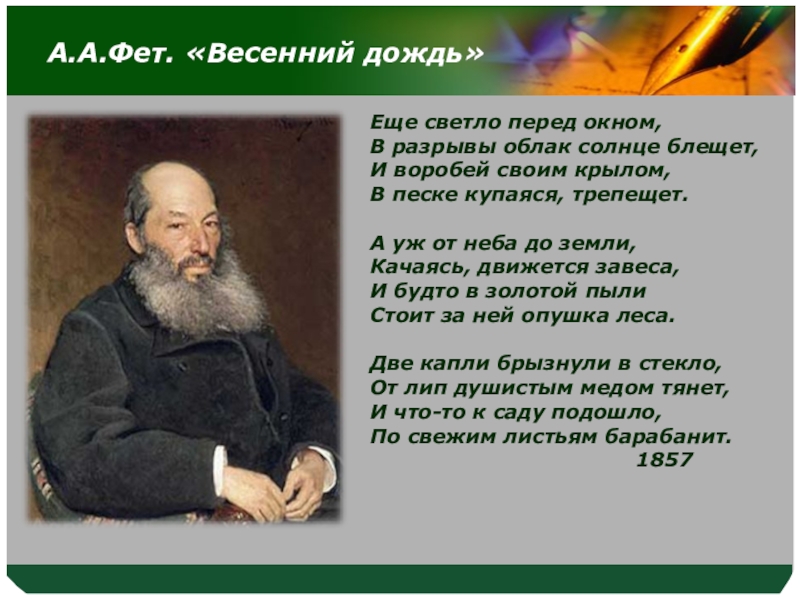 А.А.Фет. «Весенний дождь»

Еще светло перед окном,
В разрывы облак солнце блещет,
И воробей своим крылом,
В песке купаяся, трепещет.

А уж от неба до земли,
Качаясь, движется завеса,
И будто в золотой пыли
Стоит за ней опушка леса.

Две капли брызнули в стекло,
От лип душистым медом тянет,
И что-то к саду подошло,
По свежим листьям барабанит.
1857